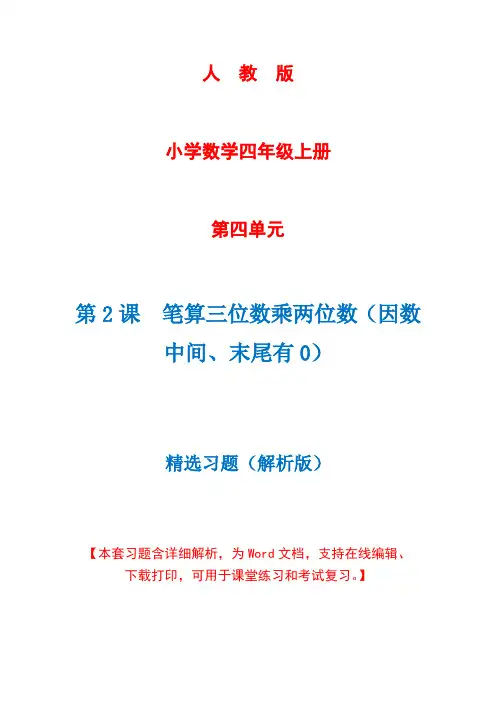 人 教 版

小学数学四年级上册

第四单元

第2课 笔算三位数乘两位数（因数中间、末尾有0）

精选习题（解析版）

【本套习题含详细解析，为Word文档，支持在线编辑、下载打印，可用于课堂练习和考试复习。】